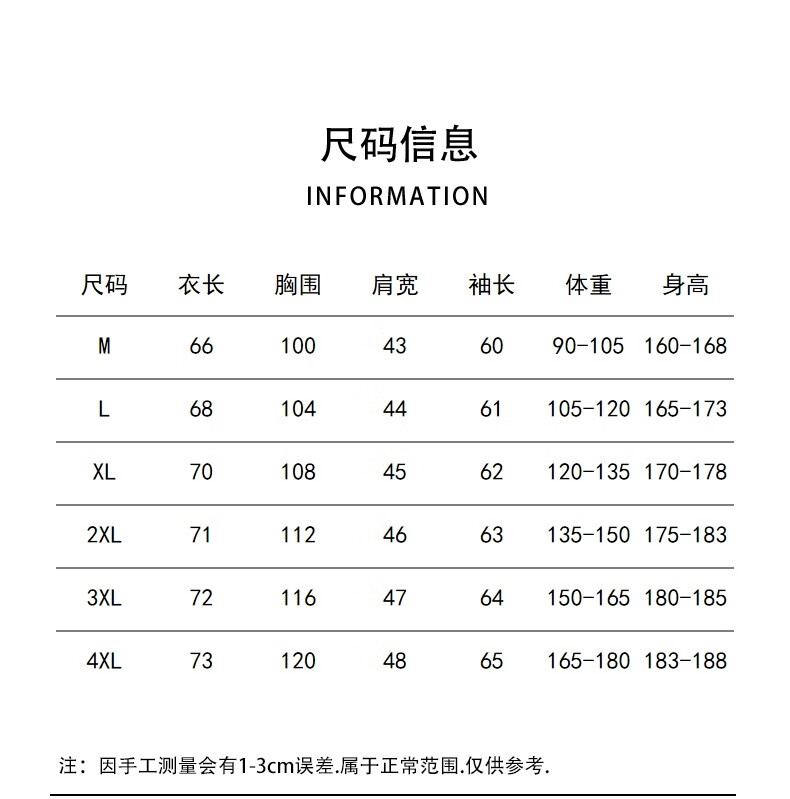 尺码信息

INFORMATION

| 尺码 | 衣长 | 胸围 | 肩宽 | 袖长 | 体重 | 身高 |
|---|---|---|---|---|---|---|
| M | 66 | 100 | 43 | 60 | 90-105 | 160-168 |
| L | 68 | 104 | 44 | 61 | 105-120 | 165-173 |
| XL | 70 | 108 | 45 | 62 | 120-135 | 170-178 |
| 2XL | 71 | 112 | 46 | 63 | 135-150 | 175-183 |
| 3XL | 72 | 116 | 47 | 64 | 150-165 | 180-185 |
| 4XL | 73 | 120 | 48 | 65 | 165-180 | 183-188 |

注：因手工测量会有1-3cm误差.属于正常范围.仅供参考.